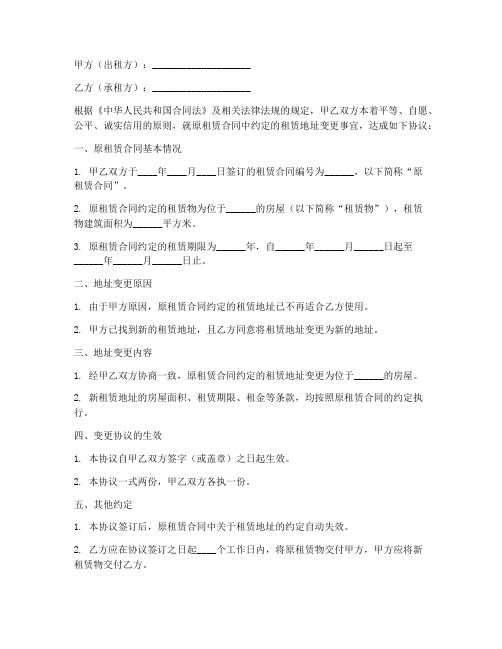 甲方（出租方）：____________________

乙方（承租方）：____________________

根据《中华人民共和国合同法》及相关法律法规的规定，甲乙双方本着平等、自愿、公平、诚实信用的原则，就原租赁合同中约定的租赁地址变更事宜，达成如下协议：

一、原租赁合同基本情况

1. 甲乙双方于____年____月____日签订的租赁合同编号为______，以下简称“原租赁合同”。

2. 原租赁合同约定的租赁物为位于______的房屋（以下简称“租赁物”），租赁物建筑面积为______平方米。

3. 原租赁合同约定的租赁期限为______年，自______年______月______日起至______年______月______日止。

二、地址变更原因

1. 由于甲方原因，原租赁合同约定的租赁地址已不再适合乙方使用。

2. 甲方已找到新的租赁地址，且乙方同意将租赁地址变更为新的地址。

三、地址变更内容

1. 经甲乙双方协商一致，原租赁合同约定的租赁地址变更为位于______的房屋。

2. 新租赁地址的房屋面积、租赁期限、租金等条款，均按照原租赁合同的约定执行。

四、变更协议的生效

1. 本协议自甲乙双方签字（或盖章）之日起生效。

2. 本协议一式两份，甲乙双方各执一份。

五、其他约定

1. 本协议签订后，原租赁合同中关于租赁地址的约定自动失效。

2. 乙方应在协议签订之日起____个工作日内，将原租赁物交付甲方，甲方应将新租赁物交付乙方。